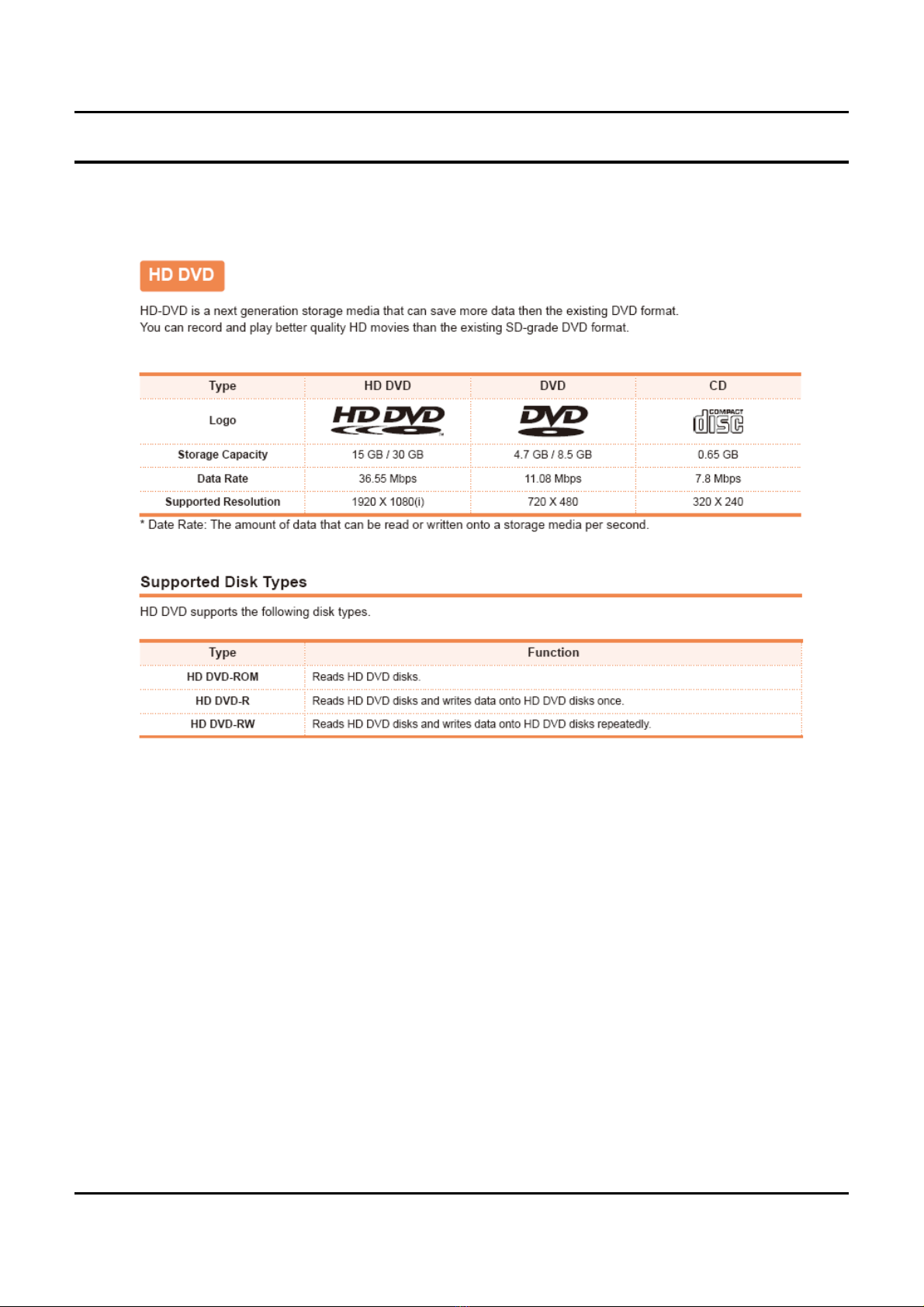 HD DVD

HD-DVD is a next generation storage media that can save more data then the existing DVD format.
You can record and play better quality HD movies than the existing SD-grade DVD format.

| Type | HD DVD | DVD | CD |
|---|---|---|---|
| Logo | HD DVD | DVD | COMPACT disc |
| Storage Capacity | 15 GB / 30 GB | 4.7 GB / 8.5 GB | 0.65 GB |
| Data Rate | 36.55 Mbps | 11.08 Mbps | 7.8 Mbps |
| Supported Resolution | 1920 X 1080(i) | 720 X 480 | 320 X 240 |

* Date Rate: The amount of data that can be read or written onto a storage media per second.

Supported Disk Types

HD DVD supports the following disk types.

| Type | Function |
|---|---|
| HD DVD-ROM | Reads HD DVD disks. |
| HD DVD-R | Reads HD DVD disks and writes data onto HD DVD disks once. |
| HD DVD-RW | Reads HD DVD disks and writes data onto HD DVD disks repeatedly. |